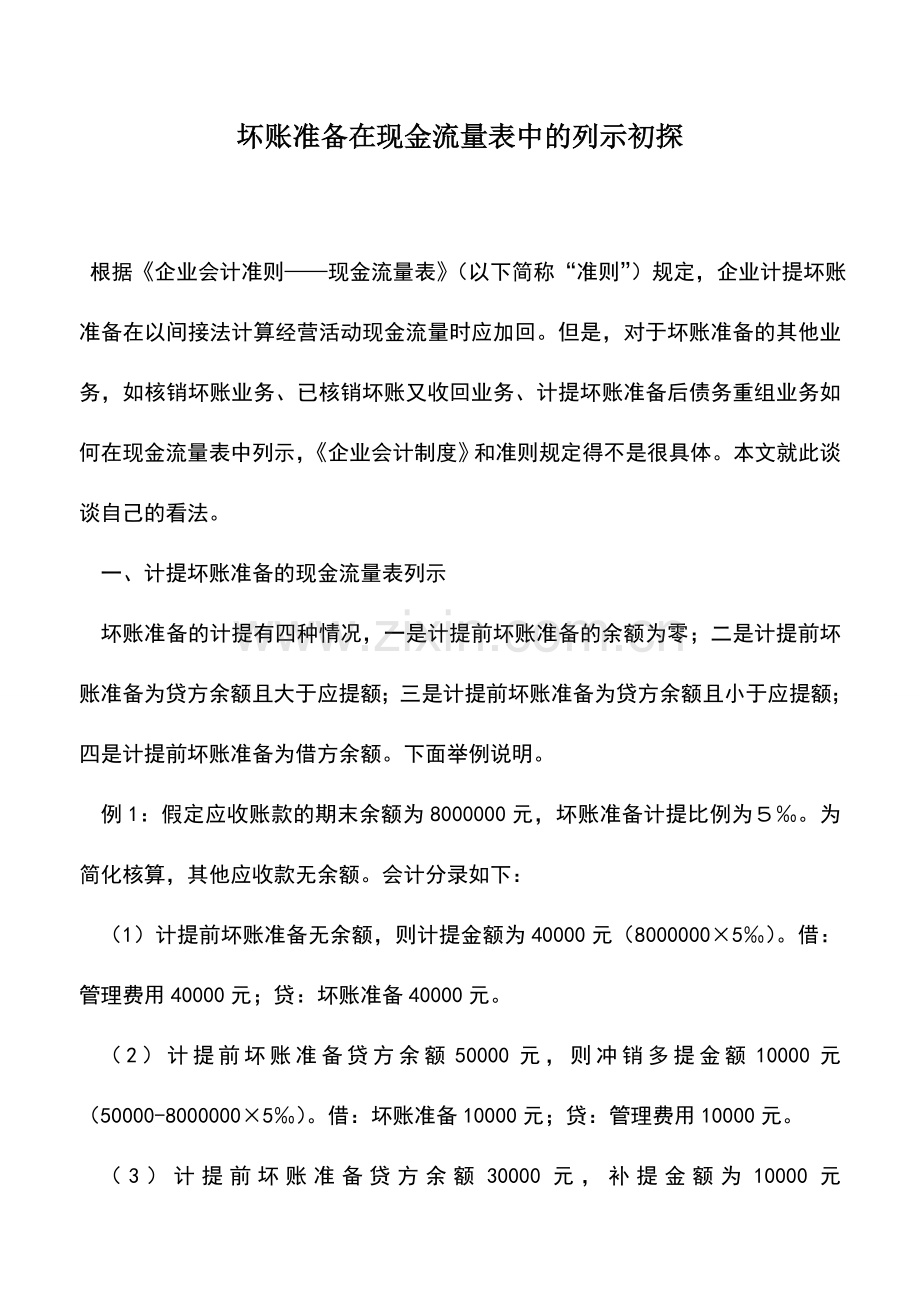 坏账准备在现金流量表中的列示初探

根据《企业会计准则——现金流量表》(以下简称“准则”)规定，企业计提坏账准备在以间接法计算经营活动现金流量时应加回。但是，对于坏账准备的其他业务，如核销坏账业务、已核销坏账又收回业务、计提坏账准备后债务重组业务如何在现金流量表中列示，《企业会计制度》和准则规定得不是很具体。本文就此谈谈自己的看法。

一、计提坏账准备的现金流量表列示

坏账准备的计提有四种情况，一是计提前坏账准备的余额为零；二是计提前坏账准备为贷方余额且大于应提额；三是计提前坏账准备为贷方余额且小于应提额；四是计提前坏账准备为借方余额。下面举例说明。

例1：假定应收账款的期末余额为8000000元，坏账准备计提比例为5‰。为简化核算，其他应收款无余额。会计分录如下：

(1)计提前坏账准备无余额，则计提金额为40000元(8000000×5‰)。借：管理费用40000元；贷：坏账准备40000元。

(2)计提前坏账准备贷方余额50000元，则冲销多提金额10000元(50000-8000000×5‰)。借：坏账准备10000元；贷：管理费用10000元。

(3)计提前坏账准备贷方余额30000元，补提金额为10000元

www.zixin.com.cn